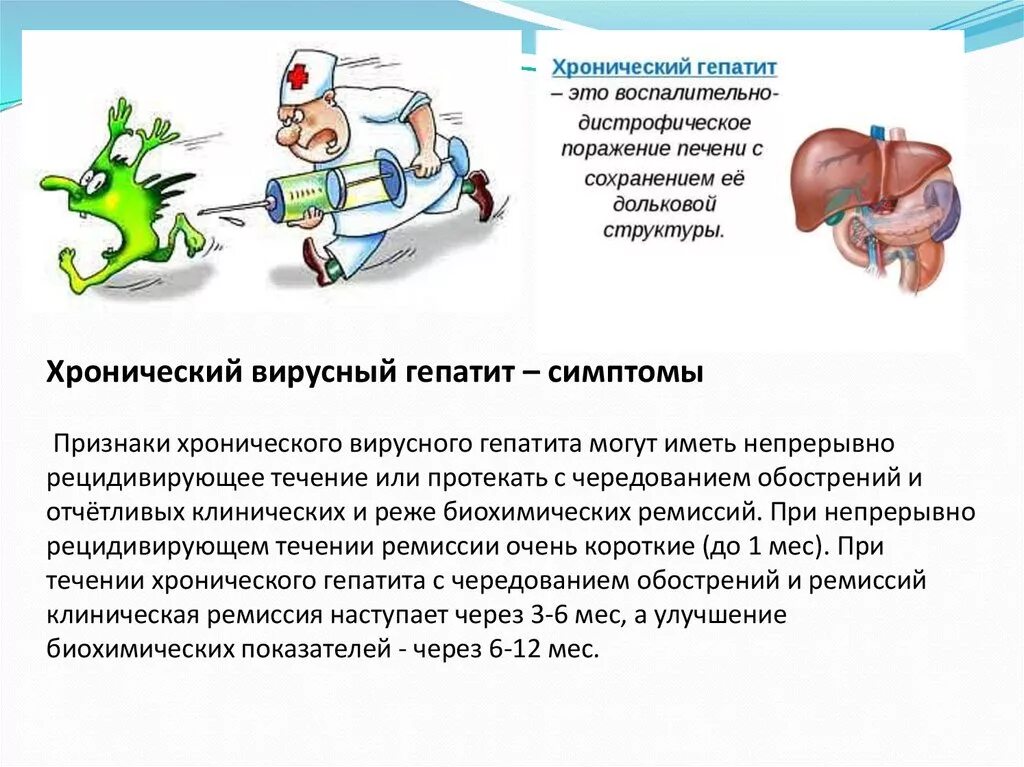 Хронический гепатит – это воспалительно-дистрофическое поражение печени с сохранением её дольковой структуры.

Хронический вирусный гепатит – симптомы

Признаки хронического вирусного гепатита могут иметь непрерывно рецидивирующее течение или протекать с чередованием обострений и отчётливых клинических и реже биохимических ремиссий. При непрерывно рецидивирующем течении ремиссии очень короткие (до 1 мес). При течении хронического гепатита с чередованием обострений и ремиссий клиническая ремиссия наступает через 3-6 мес, а улучшение биохимических показателей - через 6-12 мес.